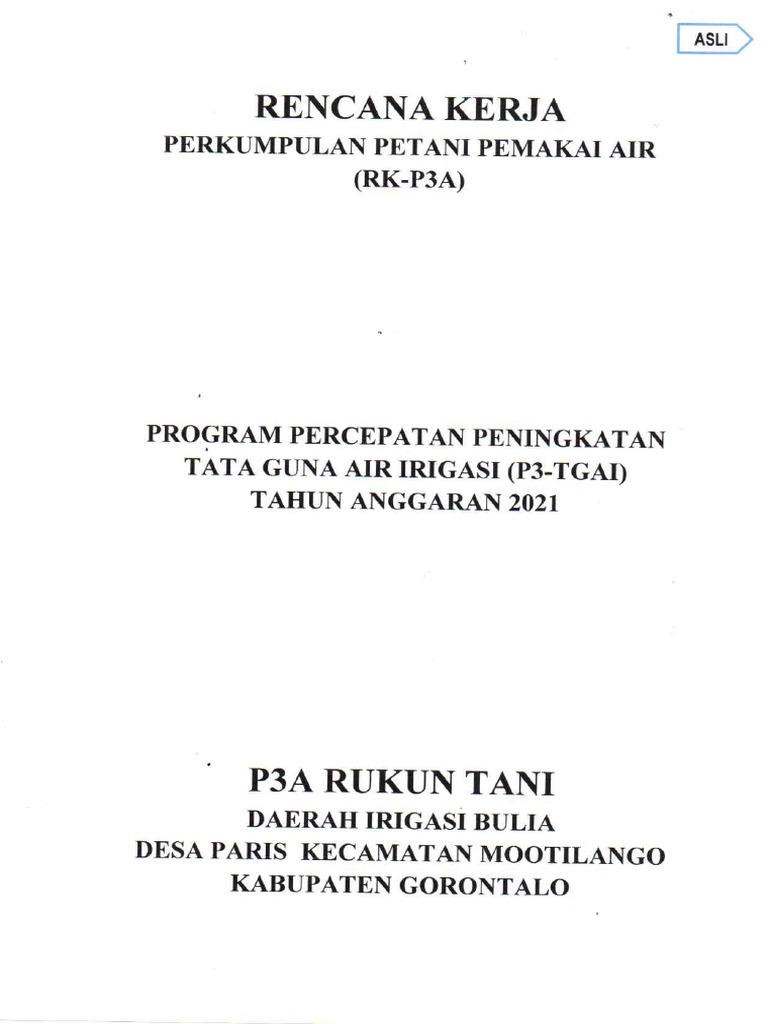 ASLI

RENCANA KERJA
PERKUMPULAN PETANI PEMAKAI AIR
(RK-P3A)

PROGRAM PERCEPATAN PENINGKATAN
TATA GUNA AIR IRIGASI (P3-TGAI)
TAHUN ANGGARAN 2021

P3A RUKUN TANI
DAERAH IRIGASI BULIA
DESA PARIS KECAMATAN MOOTILANGO
KABUPATEN GORONTALO